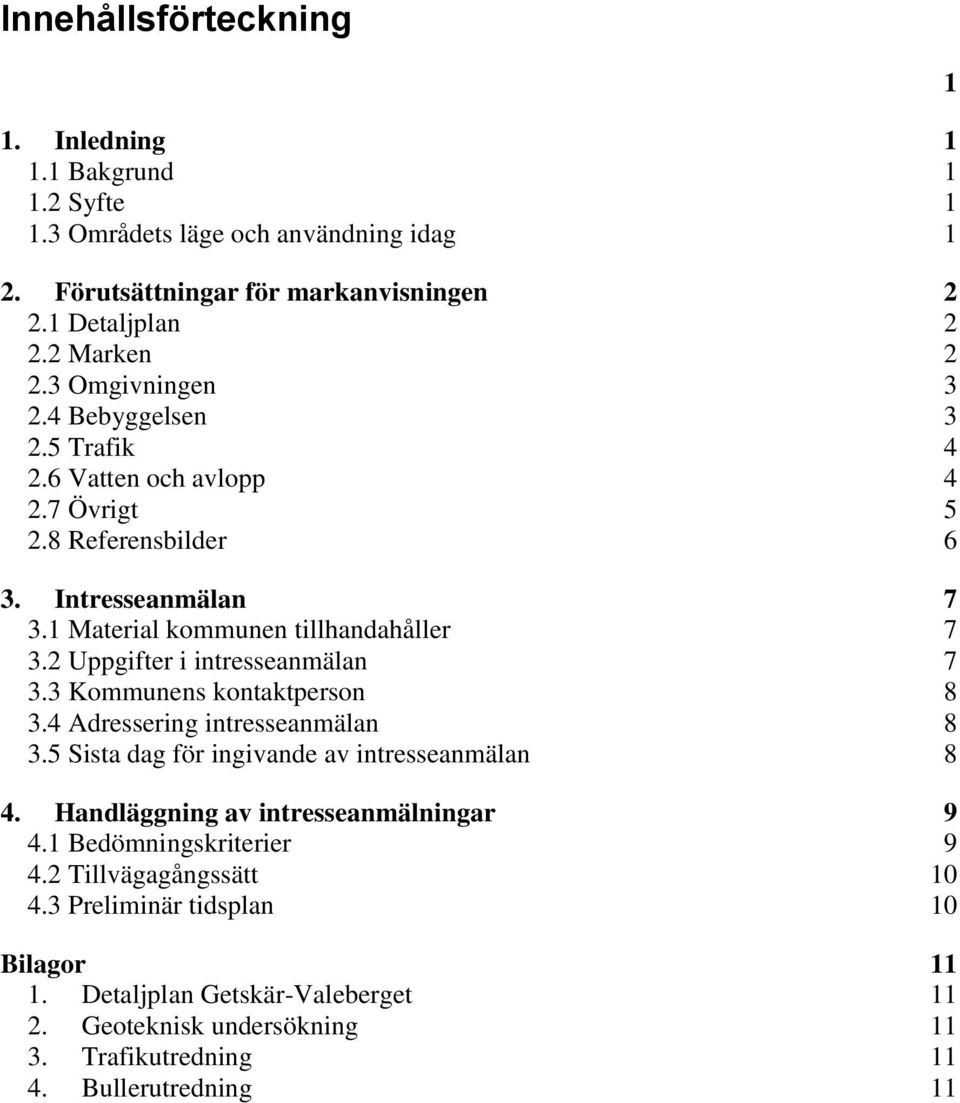 Innehållsförteckning

1

1. Inledning 1
1.1 Bakgrund 1
1.2 Syfte 1
1.3 Områdets läge och användning idag 1

2. Förutsättningar för markanvisningen 2
2.1 Detaljplan 2
2.2 Marken 2
2.3 Omgivningen 3
2.4 Bebyggelsen 3
2.5 Trafik 4
2.6 Vatten och avlopp 4
2.7 Övrigt 5
2.8 Referensbilder 6

3. Intresseanmälan 7
3.1 Material kommunen tillhandahåller 7
3.2 Uppgifter i intresseanmälan 7
3.3 Kommunens kontaktperson 8
3.4 Adressering intresseanmälan 8
3.5 Sista dag för ingivande av intresseanmälan 8

4. Handläggning av intresseanmälningar 9
4.1 Bedömningskriterier 9
4.2 Tillvägagångssätt 10
4.3 Preliminär tidsplan 10

Bilagor 11
1. Detaljplan Getskär-Valeberget 11
2. Geoteknisk undersökning 11
3. Trafikutredning 11
4. Bullerutredning 11